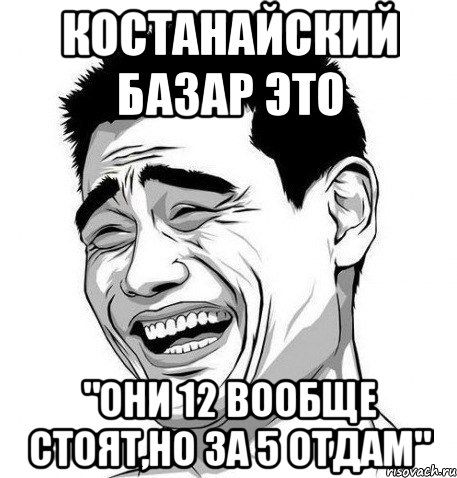 КОСТАНАЙСКИЙ БАЗАР ЭТО

"ОНИ 12 ВООБЩЕ СТОЯТ,НО ЗА 5 ОТДАМ"

risovach.ru